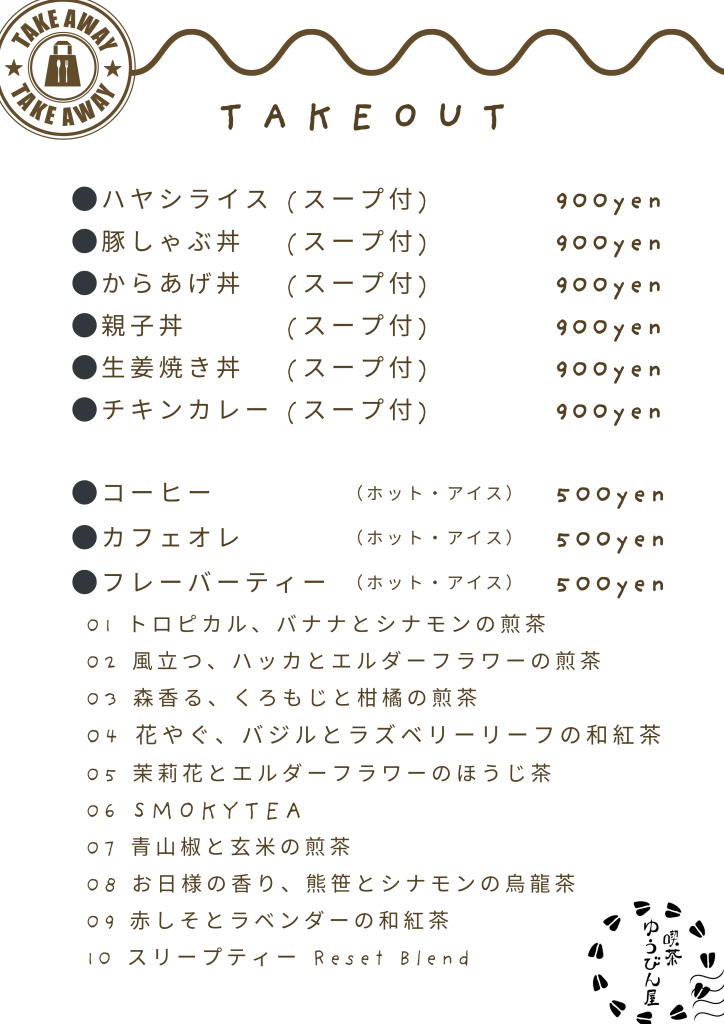 TAKE AWAY
TAKE AWAY

TAKEOUT

●ハヤシライス (スープ付) 900yen
●豚しゃぶ丼 (スープ付) 900yen
●からあげ丼 (スープ付) 900yen
●親子丼 (スープ付) 900yen
●生姜焼き丼 (スープ付) 900yen
●チキンカレー (スープ付) 900yen

●コーヒー (ホット・アイス) 500yen
●カフェオレ (ホット・アイス) 500yen
●フレーバーティー (ホット・アイス) 500yen
01 トロピカル、バナナとシナモンの煎茶
02 風立つ、ハッカとエルダーフラワーの煎茶
03 森香る、くろもじと柑橘の煎茶
04 花やぐ、バジルとラズベリーリーフの和紅茶
05 茉莉花とエルダーフラワーのほうじ茶
06 SMOKYTEA
07 青山椒と玄米の煎茶
08 お日様の香り、熊笹とシナモンの烏龍茶
09 赤しそとラベンダーの和紅茶
10 スリープティー Reset Blend

喫茶
ゆうびん屋